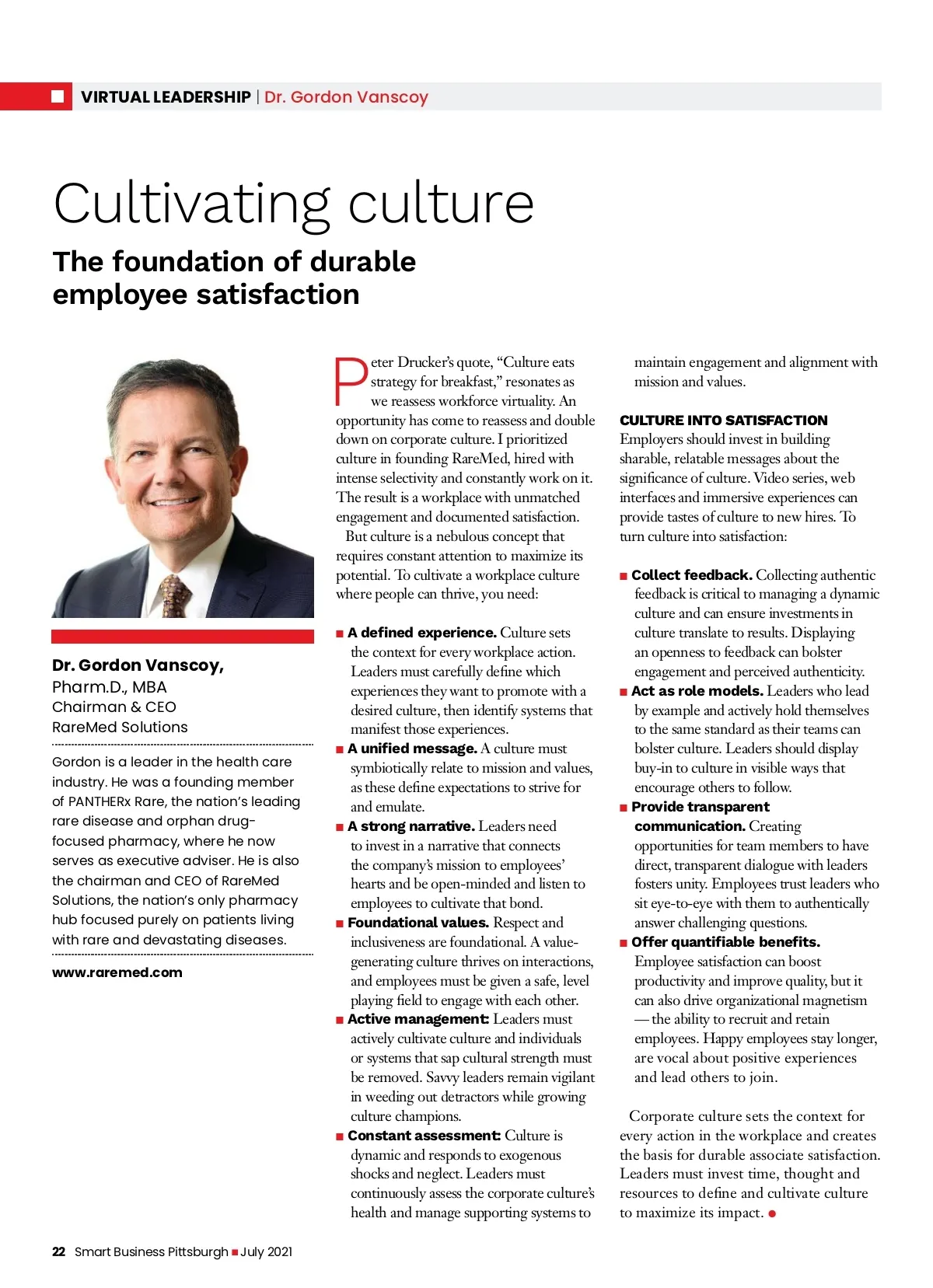 VIRTUAL LEADERSHIP | Dr. Gordon Vanscoy

Cultivating culture

The foundation of durable employee satisfaction

Dr. Gordon Vanscoy,
Pharm.D., MBA
Chairman & CEO
RareMed Solutions

Gordon is a leader in the health care industry. He was a founding member of PANTHERx Rare, the nation's leading rare disease and orphan drug-focused pharmacy, where he now serves as executive adviser. He is also the chairman and CEO of RareMed Solutions, the nation's only pharmacy hub focused purely on patients living with rare and devastating diseases.

www.raremed.com

Peter Drucker's quote, "Culture eats strategy for breakfast," resonates as we reassess workforce virtuality. An opportunity has come to reassess and double down on corporate culture. I prioritized culture in founding RareMed, hired with intense selectivity and constantly work on it. The result is a workplace with unmatched engagement and documented satisfaction.

But culture is a nebulous concept that requires constant attention to maximize its potential. To cultivate a workplace culture where people can thrive, you need:

■ A defined experience. Culture sets the context for every workplace action. Leaders must carefully define which experiences they want to promote with a desired culture, then identify systems that manifest those experiences.

■ A unified message. A culture must symbiotically relate to mission and values, as these define expectations to strive for and emulate.

■ A strong narrative. Leaders need to invest in a narrative that connects the company's mission to employees' hearts and be open-minded and listen to employees to cultivate that bond.

■ Foundational values. Respect and inclusiveness are foundational. A value-generating culture thrives on interactions, and employees must be given a safe, level playing field to engage with each other.

■ Active management: Leaders must actively cultivate culture and individuals or systems that sap cultural strength must be removed. Savvy leaders remain vigilant in weeding out detractors while growing culture champions.

■ Constant assessment: Culture is dynamic and responds to exogenous shocks and neglect. Leaders must continuously assess the corporate culture's health and manage supporting systems to maintain engagement and alignment with mission and values.

CULTURE INTO SATISFACTION

Employers should invest in building sharable, relatable messages about the significance of culture. Video series, web interfaces and immersive experiences can provide tastes of culture to new hires. To turn culture into satisfaction:

■ Collect feedback. Collecting authentic feedback is critical to managing a dynamic culture and can ensure investments in culture translate to results. Displaying an openness to feedback can bolster engagement and perceived authenticity.

■ Act as role models. Leaders who lead by example and actively hold themselves to the same standard as their teams can bolster culture. Leaders should display buy-in to culture in visible ways that encourage others to follow.

■ Provide transparent communication. Creating opportunities for team members to have direct, transparent dialogue with leaders fosters unity. Employees trust leaders who sit eye-to-eye with them to authentically answer challenging questions.

■ Offer quantifiable benefits. Employee satisfaction can boost productivity and improve quality, but it can also drive organizational magnetism — the ability to recruit and retain employees. Happy employees stay longer, are vocal about positive experiences and lead others to join.

Corporate culture sets the context for every action in the workplace and creates the basis for durable associate satisfaction. Leaders must invest time, thought and resources to define and cultivate culture to maximize its impact. ●

22 Smart Business Pittsburgh ■ July 2021